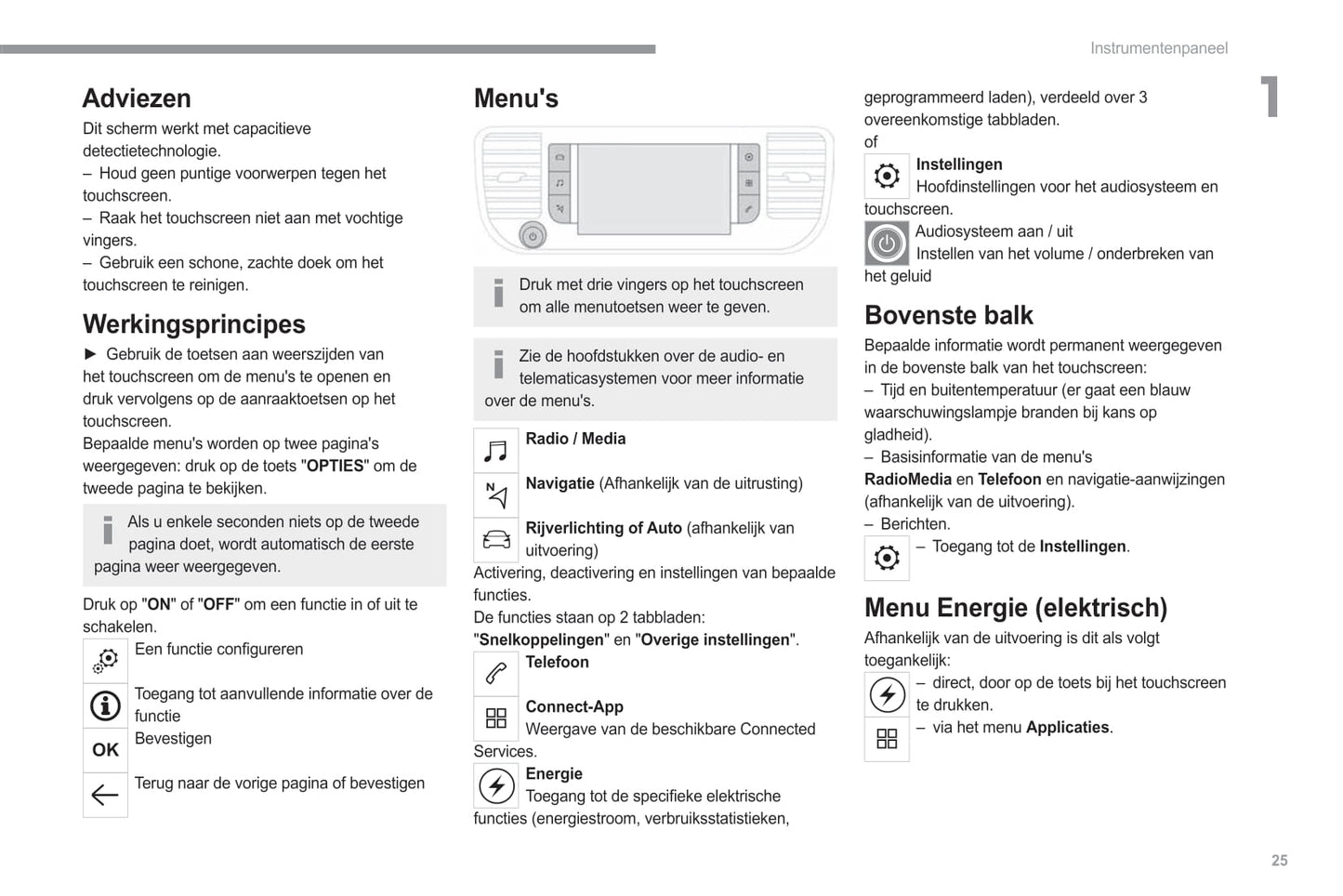 Instrumentenpaneel

1

Adviezen
Dit scherm werkt met capacitieve detectietechnologie.
– Houd geen puntige voorwerpen tegen het touchscreen.
– Raak het touchscreen niet aan met vochtige vingers.
– Gebruik een schone, zachte doek om het touchscreen te reinigen.

Werkingsprincipes
► Gebruik de toetsen aan weerszijden van het touchscreen om de menu's te openen en druk vervolgens op de aanraaktoetsen op het touchscreen.
Bepaalde menu's worden op twee pagina's weergegeven: druk op de toets "OPTIES" om de tweede pagina te bekijken.

Als u enkele seconden niets op de tweede pagina doet, wordt automatisch de eerste pagina weer weergegeven.

Druk op "ON" of "OFF" om een functie in of uit te schakelen.
Een functie configureren
Toegang tot aanvullende informatie over de functie
OK Bevestigen
Terug naar de vorige pagina of bevestigen

Menu's

Druk met drie vingers op het touchscreen om alle menutoetsen weer te geven.

Zie de hoofdstukken over de audio- en telematicasystemen voor meer informatie over de menu's.

Radio / Media
Navigatie (Afhankelijk van de uitrusting)
Rijverlichting of Auto (afhankelijk van uitvoering)
Activering, deactivering en instellingen van bepaalde functies.
De functies staan op 2 tabbladen: "Snelkoppelingen" en "Overige instellingen".
Telefoon
Connect-App
Weergave van de beschikbare Connected Services.
Energie
Toegang tot de specifieke elektrische functies (energiestroom, verbruiksstatistieken, geprogrammeerd laden), verdeeld over 3 overeenkomstige tabbladen.
of
Instellingen
Hoofdinstellingen voor het audiosysteem en touchscreen.
Audiosysteem aan / uit
Instellen van het volume / onderbreken van het geluid

Bovenste balk
Bepaalde informatie wordt permanent weergegeven in de bovenste balk van het touchscreen:
– Tijd en buitentemperatuur (er gaat een blauw waarschuwingslampje branden bij kans op gladheid).
– Basisinformatie van de menu's RadioMedia en Telefoon en navigatie-aanwijzingen (afhankelijk van de uitvoering).
– Berichten.
– Toegang tot de Instellingen.

Menu Energie (elektrisch)
Afhankelijk van de uitvoering is dit als volgt toegankelijk:
– direct, door op de toets bij het touchscreen te drukken.
– via het menu Applicaties.

25